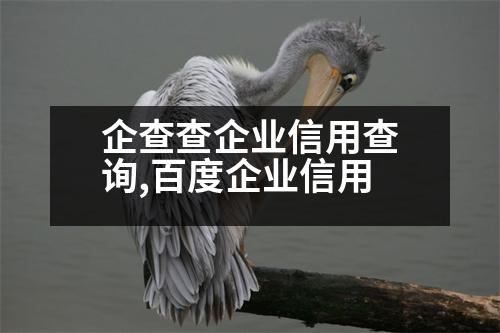 企查查企业信用查询,百度企业信用